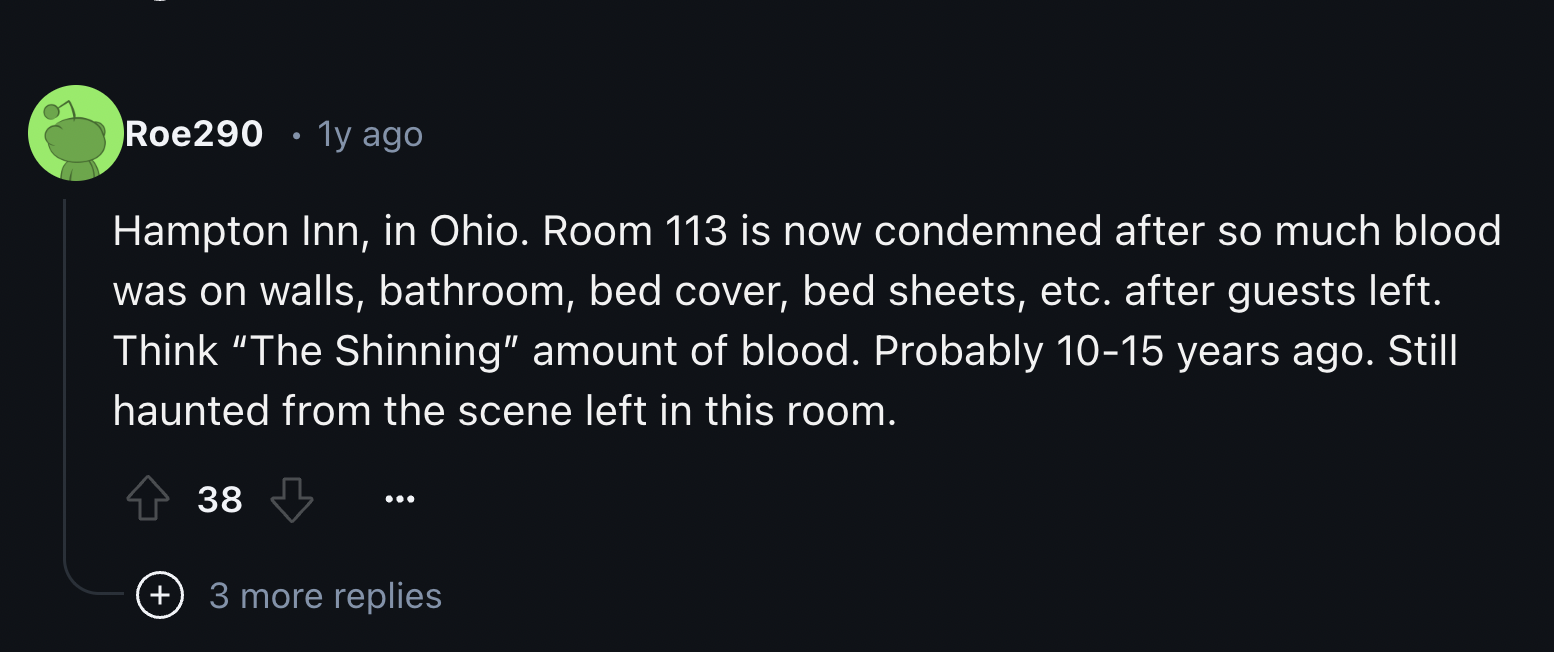 Roe290 • 1y ago

Hampton Inn, in Ohio. Room 113 is now condemned after so much blood was on walls, bathroom, bed cover, bed sheets, etc. after guests left. Think “The Shinning” amount of blood. Probably 10-15 years ago. Still haunted from the scene left in this room.

38

...

3 more replies